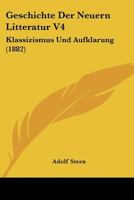 Geschichte Der Neuern Litteratur V4

Klassizismus Und Aufklarung (1882)

Adolf Stern